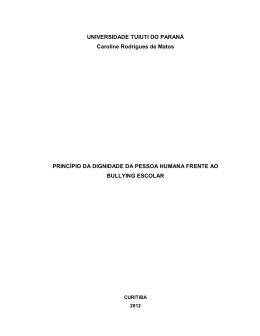 UNIVERSIDADE TUIUTI DO PARANÁ
Caroline Rodrigues de Matos

PRINCÍPIO DA DIGNIDADE DA PESSOA HUMANA FRENTE AO BULLYING ESCOLAR

CURITIBA
2012